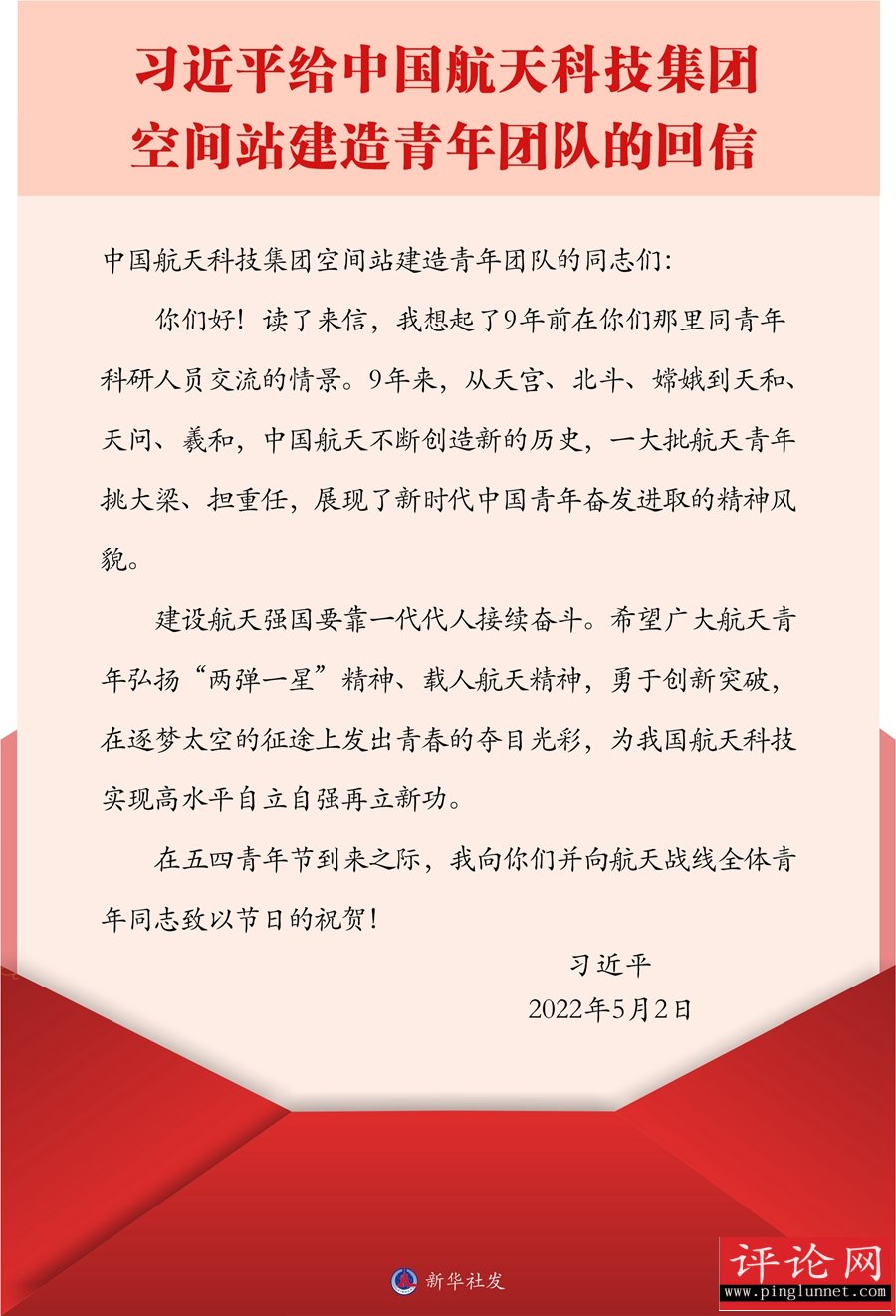 习近平给中国航天科技集团空间站建造青年团队的回信

中国航天科技集团空间站建造青年团队的同志们：

你们好！读了来信，我想起了9年前在你们那里同青年科研人员交流的情景。9年来，从天宫、北斗、嫦娥到天和、天问、羲和，中国航天不断创造新的历史，一大批航天青年挑大梁、担重任，展现了新时代中国青年奋发进取的精神风貌。

建设航天强国要靠一代代人接续奋斗。希望广大航天青年弘扬“两弹一星”精神、载人航天精神，勇于创新突破，在逐梦太空的征途上发出青春的夺目光彩，为我国航天科技实现高水平自立自强再立新功。

在五四青年节到来之际，我向你们并向航天战线全体青年同志致以节日的祝贺！

习近平
2022年5月2日

新华社发

评论网
www.pinglunnet.com